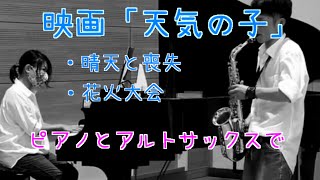 映画「天気の子」

・晴天と喪失

・花火大会

ピアノとアルトサックスで